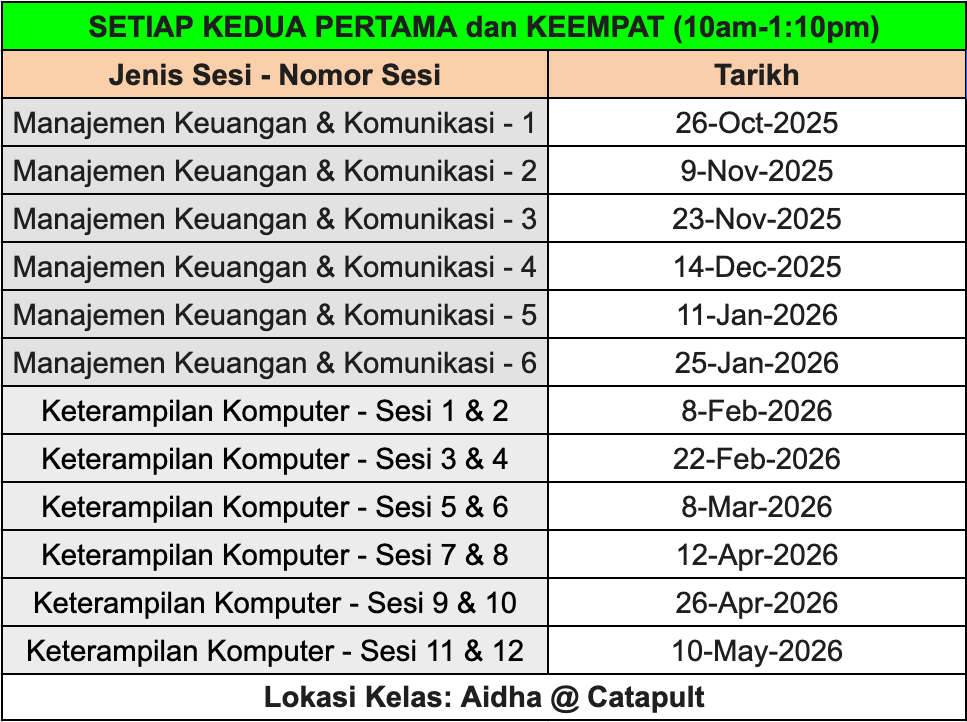 SETIAP KEDUA PERTAMA dan KEEMPAT (10am-1:10pm)

| Jenis Sesi - Nomor Sesi | Tarikh |
|---|---|
| Manajemen Keuangan & Komunikasi - 1 | 26-Oct-2025 |
| Manajemen Keuangan & Komunikasi - 2 | 9-Nov-2025 |
| Manajemen Keuangan & Komunikasi - 3 | 23-Nov-2025 |
| Manajemen Keuangan & Komunikasi - 4 | 14-Dec-2025 |
| Manajemen Keuangan & Komunikasi - 5 | 11-Jan-2026 |
| Manajemen Keuangan & Komunikasi - 6 | 25-Jan-2026 |
| Keterampilan Komputer - Sesi 1 & 2 | 8-Feb-2026 |
| Keterampilan Komputer - Sesi 3 & 4 | 22-Feb-2026 |
| Keterampilan Komputer - Sesi 5 & 6 | 8-Mar-2026 |
| Keterampilan Komputer - Sesi 7 & 8 | 12-Apr-2026 |
| Keterampilan Komputer - Sesi 9 & 10 | 26-Apr-2026 |
| Keterampilan Komputer - Sesi 11 & 12 | 10-May-2026 |

Lokasi Kelas: Aidha @ Catapult